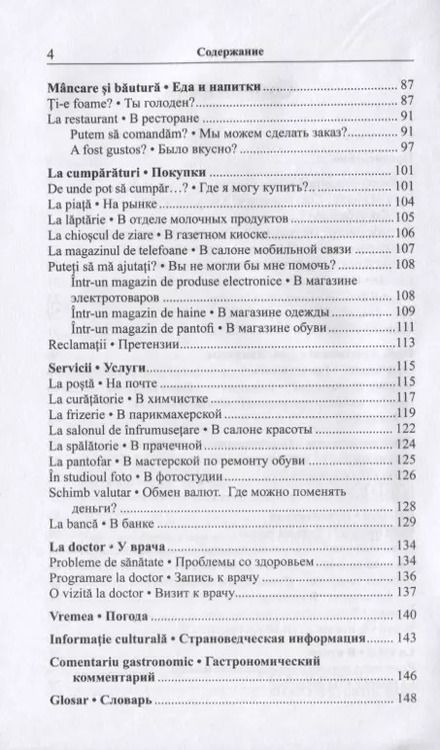 4 Содержание

**Mâncare şi băutură • Еда и напитки** ........ 87
Ţi-e foame? • Ты голоден? ........ 87
La restaurant • В ресторане ........ 91
Putem să comandăm? • Мы можем сделать заказ? ........ 91
A fost gustos? • Было вкусно? ........ 97

**La cumpărături • Покупки** ........ 101
De unde pot să cumpăr...? • Где я могу купить?.. ........ 101
La piaţă • На рынке ........ 104
La lăptărie • В отделе молочных продуктов ........ 105
La chioşcul de ziare • В газетном киоске ........ 106
La magazinul de telefoane • В салоне мобильной связи ........ 107
Puteţi să mă ajutaţi? • Вы не могли бы мне помочь? ........ 108
Într-un magazin de produse electronice • В магазине электротоваров ........ 108
Într-un magazin de haine • В магазине одежды ........ 109
Într-un magazin de pantofi • В магазине обуви ........ 111
Reclamaţii • Претензии ........ 113

**Servicii • Услуги** ........ 115
La poştă • На почте ........ 115
La curăţătorie • В химчистке ........ 117
La frizerie • В парикмахерской ........ 119
La salonul de înfrumuseţare • В салоне красоты ........ 122
La spălătorie • В прачечной ........ 124
La pantofar • В мастерской по ремонту обуви ........ 125
În studioul foto • В фотостудии ........ 126
Schimb valutar • Обмен валют. Где можно поменять деньги? ........ 128
La bancă • В банке ........ 129

**La doctor • У врача** ........ 134
Probleme de sănătate • Проблемы со здоровьем ........ 134
Programare la doctor • Запись к врачу ........ 136
O vizită la doctor • Визит к врачу ........ 137

**Vremea • Погода** ........ 140

**Informaţie culturală • Страноведческая информация** ........ 143

**Comentariu gastronomic • Гастрономический комментарий** ........ 146

**Glosar • Словарь** ........ 148